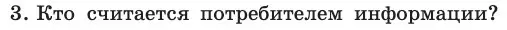 3. Кто считается потребителем информации?